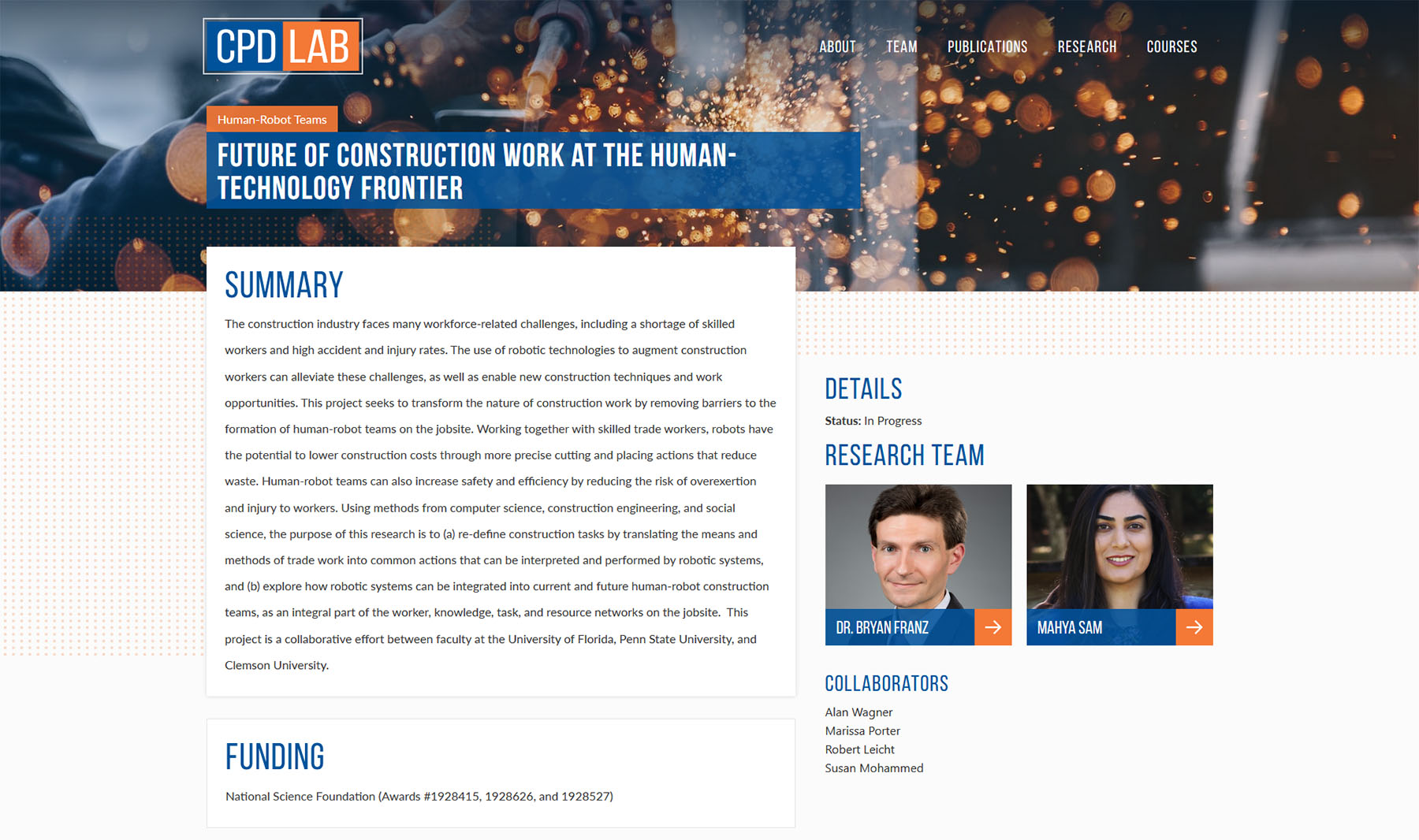 CPD LAB

ABOUT TEAM PUBLICATIONS RESEARCH COURSES

Human-Robot Teams

FUTURE OF CONSTRUCTION WORK AT THE HUMAN-TECHNOLOGY FRONTIER

SUMMARY

The construction industry faces many workforce-related challenges, including a shortage of skilled workers and high accident and injury rates. The use of robotic technologies to augment construction workers can alleviate these challenges, as well as enable new construction techniques and work opportunities. This project seeks to transform the nature of construction work by removing barriers to the formation of human-robot teams on the jobsite. Working together with skilled trade workers, robots have the potential to lower construction costs through more precise cutting and placing actions that reduce waste. Human-robot teams can also increase safety and efficiency by reducing the risk of overexertion and injury to workers. Using methods from computer science, construction engineering, and social science, the purpose of this research is to (a) re-define construction tasks by translating the means and methods of trade work into common actions that can be interpreted and performed by robotic systems, and (b) explore how robotic systems can be integrated into current and future human-robot construction teams, as an integral part of the worker, knowledge, task, and resource networks on the jobsite. This project is a collaborative effort between faculty at the University of Florida, Penn State University, and Clemson University.

FUNDING

National Science Foundation (Awards #1928415, 1928626, and 1928527)

DETAILS

Status: In Progress

RESEARCH TEAM

DR. BRYAN FRANZ

MAHYA SAM

COLLABORATORS

Alan Wagner
Marissa Porter
Robert Leicht
Susan Mohammed